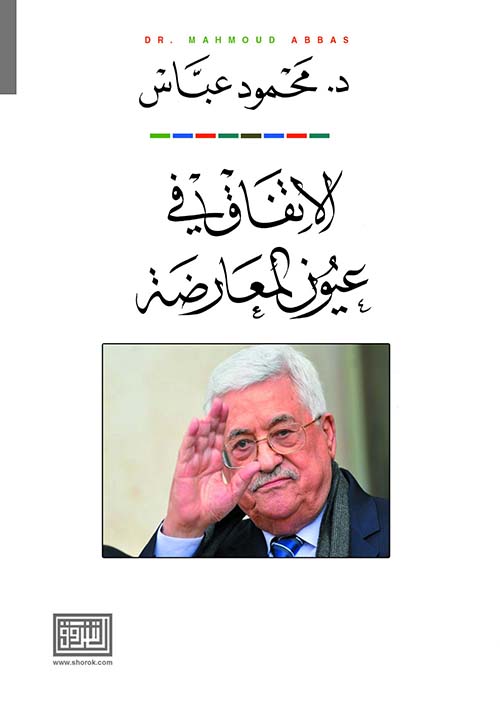 DR. MAHMOUD ABBAS

د. محمود عبّاس

الاتفاق في
عيون المعارضة

الشروق
www.shorok.com